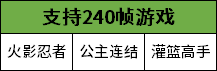 | 支持240帧游戏 | | |
|---|---|---|
| 火影忍者 | 公主连结 | 灌篮高手 |